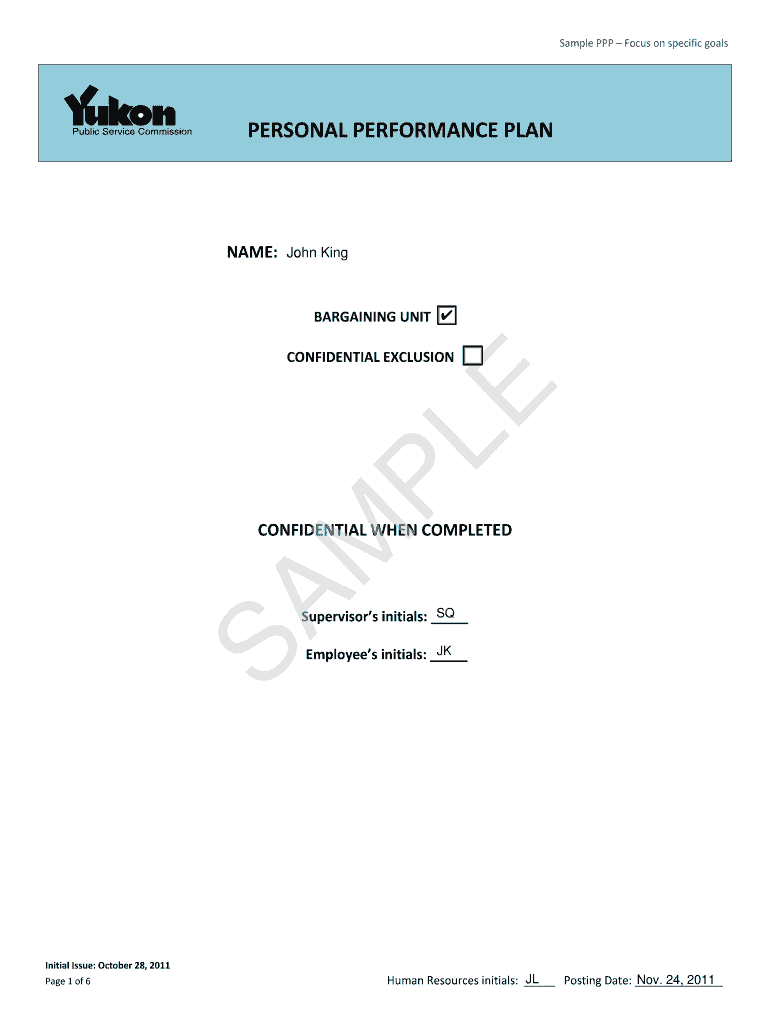 Sample PPP – Focus on specific goals

Yukon
Public Service Commission

PERSONAL PERFORMANCE PLAN

NAME: John King

BARGAINING UNIT ✔

CONFIDENTIAL EXCLUSION ☐

SAMPLE

CONFIDENTIAL WHEN COMPLETED

Supervisor's initials: SQ

Employee's initials: JK

Initial Issue: October 28, 2011
Page 1 of 6

Human Resources initials: JL Posting Date: Nov. 24, 2011